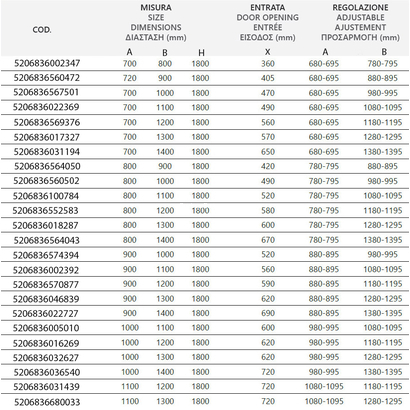 | COD. | MISURA SIZE DIMENSIONS ΔΙΑΣΤΑΣΗ (mm) A | B | H | ENTRATA DOOR OPENING ENTRÉE ΕΙΣΟΔΟΣ (mm) X | REGOLAZIONE ADJUSTABLE AJUSTEMENT ΠΡΟΣΑΡΜΟΓΗ (mm) A | B |
|---|---|---|---|---|---|---|
| 5206836002347 | 700 | 800 | 1800 | 360 | 680-695 | 780-795 |
| 5206836560472 | 720 | 900 | 1800 | 405 | 680-695 | 880-895 |
| 5206836567501 | 700 | 1000 | 1800 | 470 | 680-695 | 980-995 |
| 5206836022369 | 700 | 1100 | 1800 | 490 | 680-695 | 1080-1095 |
| 5206836569376 | 700 | 1200 | 1800 | 560 | 680-695 | 1180-1195 |
| 5206836017327 | 700 | 1300 | 1800 | 570 | 680-695 | 1280-1295 |
| 5206836031194 | 700 | 1400 | 1800 | 650 | 680-695 | 1380-1395 |
| 5206836564050 | 800 | 900 | 1800 | 420 | 780-795 | 880-895 |
| 5206836560502 | 800 | 1000 | 1800 | 490 | 780-795 | 980-995 |
| 5206836100784 | 800 | 1100 | 1800 | 520 | 780-795 | 1080-1095 |
| 5206836552583 | 800 | 1200 | 1800 | 580 | 780-795 | 1180-1195 |
| 5206836018287 | 800 | 1300 | 1800 | 600 | 780-795 | 1280-1295 |
| 5206836564043 | 800 | 1400 | 1800 | 670 | 780-795 | 1380-1395 |
| 5206836574394 | 900 | 1000 | 1800 | 520 | 880-895 | 980-995 |
| 5206836002392 | 900 | 1100 | 1800 | 560 | 880-895 | 1080-1095 |
| 5206836570877 | 900 | 1200 | 1800 | 590 | 880-895 | 1180-1195 |
| 5206836046839 | 900 | 1300 | 1800 | 620 | 880-895 | 1280-1295 |
| 5206836022727 | 900 | 1400 | 1800 | 690 | 880-895 | 1380-1395 |
| 5206836005010 | 1000 | 1100 | 1800 | 600 | 980-995 | 1080-1095 |
| 5206836016269 | 1000 | 1200 | 1800 | 620 | 980-995 | 1180-1195 |
| 5206836032627 | 1000 | 1300 | 1800 | 620 | 980-995 | 1280-1295 |
| 5206836036540 | 1000 | 1400 | 1800 | 720 | 980-995 | 1380-1395 |
| 5206836031439 | 1100 | 1200 | 1800 | 720 | 1080-1095 | 1180-1195 |
| 5206836680033 | 1100 | 1300 | 1800 | 720 | 1080-1095 | 1280-1295 |